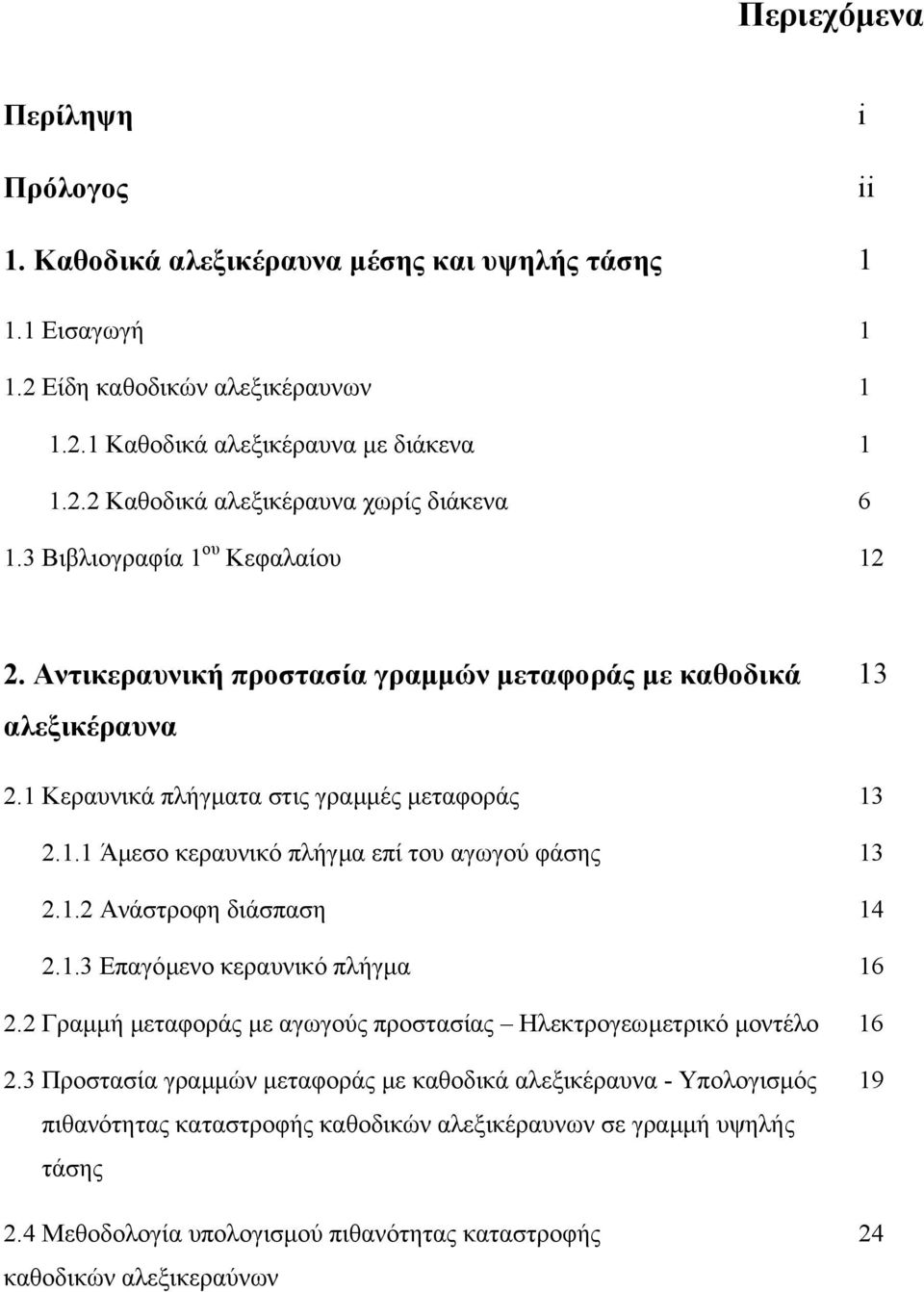 Περιεχόμενα

Περίληψη i

Πρόλογος ii

1. Καθοδικά αλεξικέραυνα μέσης και υψηλής τάσης 1

1.1 Εισαγωγή 1

1.2 Είδη καθοδικών αλεξικέραυνων 1

1.2.1 Καθοδικά αλεξικέραυνα με διάκενα 1

1.2.2 Καθοδικά αλεξικέραυνα χωρίς διάκενα 6

1.3 Βιβλιογραφία 1$^{ου}$ Κεφαλαίου 12

2. Αντικεραυνική προστασία γραμμών μεταφοράς με καθοδικά αλεξικέραυνα 13

2.1 Κεραυνικά πλήγματα στις γραμμές μεταφοράς 13

2.1.1 Άμεσο κεραυνικό πλήγμα επί του αγωγού φάσης 13

2.1.2 Ανάστροφη διάσπαση 14

2.1.3 Επαγόμενο κεραυνικό πλήγμα 16

2.2 Γραμμή μεταφοράς με αγωγούς προστασίας – Ηλεκτρογεωμετρικό μοντέλο 16

2.3 Προστασία γραμμών μεταφοράς με καθοδικά αλεξικέραυνα - Υπολογισμός πιθανότητας καταστροφής καθοδικών αλεξικέραυνων σε γραμμή υψηλής τάσης 19

2.4 Μεθοδολογία υπολογισμού πιθανότητας καταστροφής καθοδικών αλεξικεραύνων 24